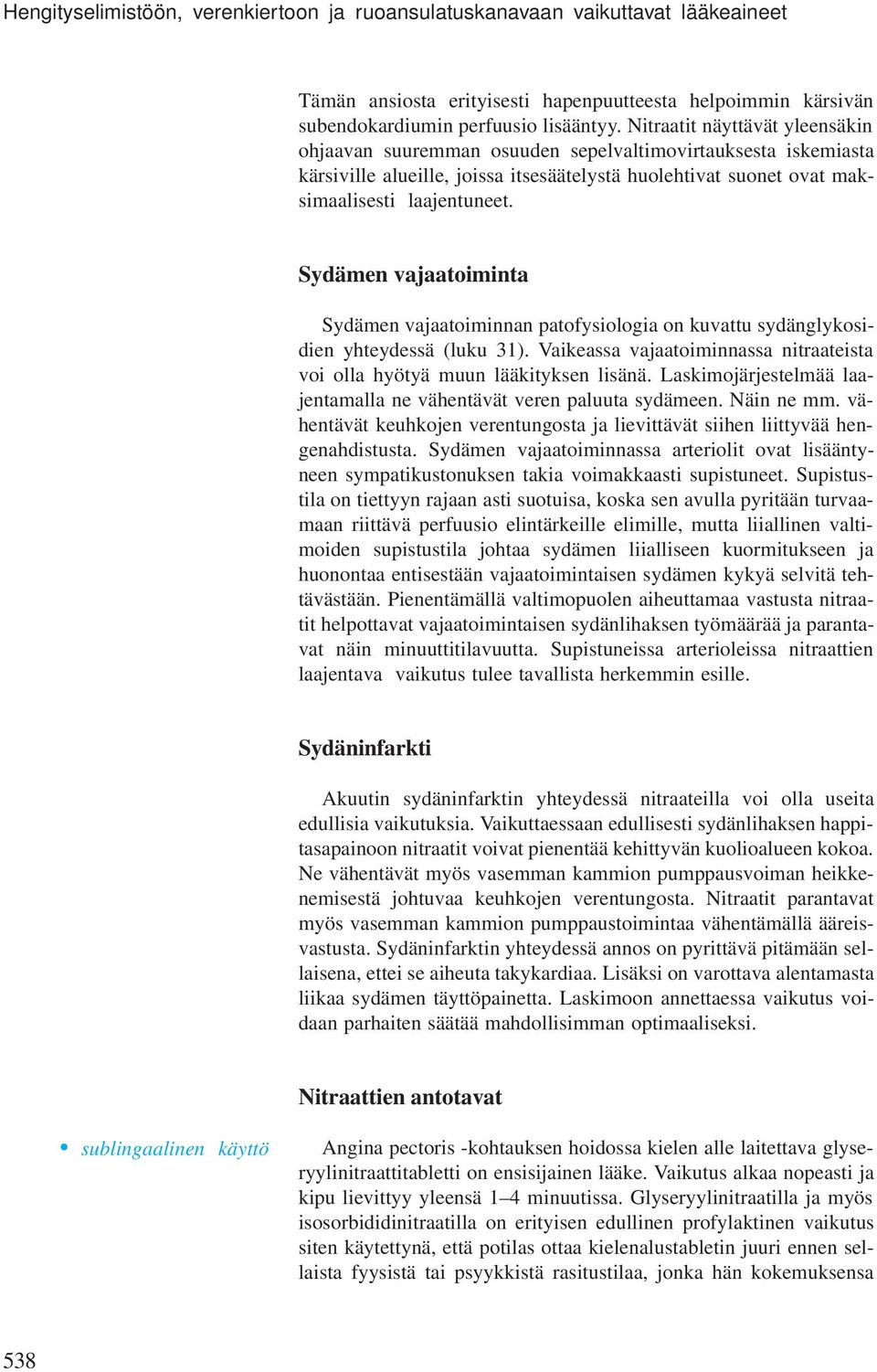 Hengityselimistöön, verenkiertoon ja ruoansulatuskanavaan vaikuttavat lääkeaineet

Tämän ansiosta erityisesti hapenpuutteesta helpoimmin kärsivän subendokardiumin perfuusio lisääntyy. Nitraatit näyttävät yleensäkin ohjaavan suuremman osuuden sepelvaltimovirtauksesta iskemiasta kärsiville alueille, joissa itsesäätelystä huolehtivat suonet ovat maksimaalisesti laajentuneet.

Sydämen vajaatoiminta

Sydämen vajaatoiminnan patofysiologia on kuvattu sydänglykosidien yhteydessä (luku 31). Vaikeassa vajaatoiminnassa nitraateista voi olla hyötyä muun lääkityksen lisänä. Laskimojärjestelmää laajentamalla ne vähentävät veren paluuta sydämeen. Näin ne mm. vähentävät keuhkojen verentungosta ja lievittävät siihen liittyvää hengenahdistusta. Sydämen vajaatoiminnassa arteriolit ovat lisääntyneen sympatikustonuksen takia voimakkaasti supistuneet. Supistustila on tiettyyn rajaan asti suotuisa, koska sen avulla pyritään turvaamaan riittävä perfuusio elintärkeille elimille, mutta liiallinen valtimoiden supistustila johtaa sydämen liialliseen kuormitukseen ja huonontaa entisestään vajaatoimintaisen sydämen kykyä selvitä tehtävästään. Pienentämällä valtimopuolen aiheuttamaa vastusta nitraatit helpottavat vajaatoimintaisen sydänlihaksen työmäärää ja parantavat näin minuuttitilavuutta. Supistuneissa arterioleissa nitraattien laajentava vaikutus tulee tavallista herkemmin esille.

Sydäninfarkti

Akuutin sydäninfarktin yhteydessä nitraateilla voi olla useita edullisia vaikutuksia. Vaikuttaessaan edullisesti sydänlihaksen happitasapainoon nitraatit voivat pienentää kehittyvän kuolioalueen kokoa. Ne vähentävät myös vasemman kammion pumppausvoiman heikkenemisestä johtuvaa keuhkojen verentungosta. Nitraatit parantavat myös vasemman kammion pumppaustoimintaa vähentämällä ääreisvastusta. Sydäninfarktin yhteydessä annos on pyrittävä pitämään sellaisena, ettei se aiheuta takykardiaa. Lisäksi on varottava alentamasta liikaa sydämen täyttöpainetta. Laskimoon annettaessa vaikutus voidaan parhaiten säätää mahdollisimman optimaaliseksi.

Nitraattien antotavat

• sublingaalinen käyttö

Angina pectoris -kohtauksen hoidossa kielen alle laitettava glyseryylinitraattitabletti on ensisijainen lääke. Vaikutus alkaa nopeasti ja kipu lievittyy yleensä 1–4 minuutissa. Glyseryylinitraatilla ja myös isosorbididinitraatilla on erityisen edullinen profylaktinen vaikutus siten käytettynä, että potilas ottaa kielenalustabletin juuri ennen sellaista fyysistä tai psyykkistä rasitustilaa, jonka hän kokemuksensa

538